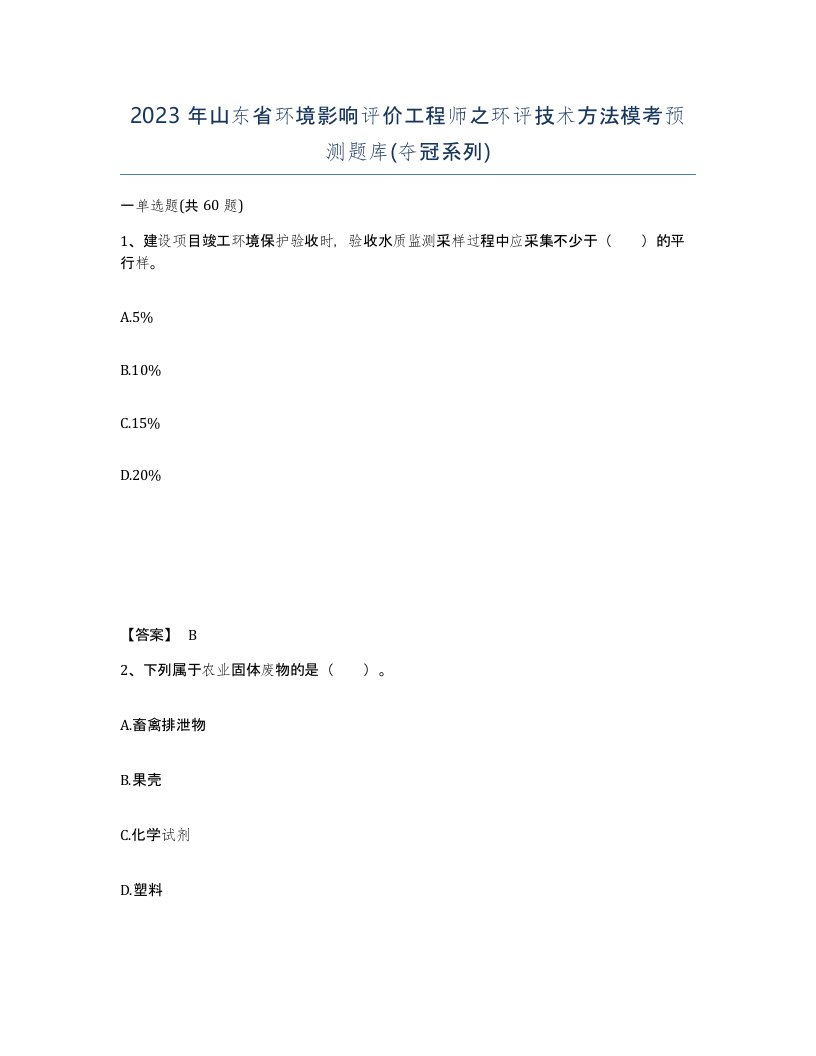 2023 年山东省环境影响评价工程师之环评技术方法模考预测题库(夺冠系列)

一单选题(共 60 题)

1、建设项目竣工环境保护验收时，验收水质监测采样过程中应采集不少于（　　）的平行样。

A.5%

B.10%

C.15%

D.20%

【答案】 B

2、下列属于农业固体废物的是（　　）。

A.畜禽排泄物

B.果壳

C.化学试剂

D.塑料